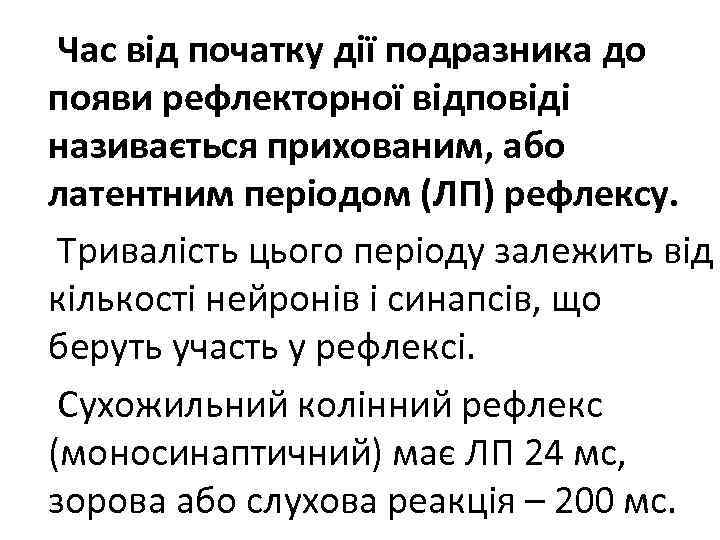 Час від початку дії подразника до появи рефлекторної відповіді називається прихованим, або латентним періодом (ЛП) рефлексу.

Тривалість цього періоду залежить від кількості нейронів і синапсів, що беруть участь у рефлексі.

Сухожильний колінний рефлекс (моносинаптичний) має ЛП 24 мс, зорова або слухова реакція – 200 мс.